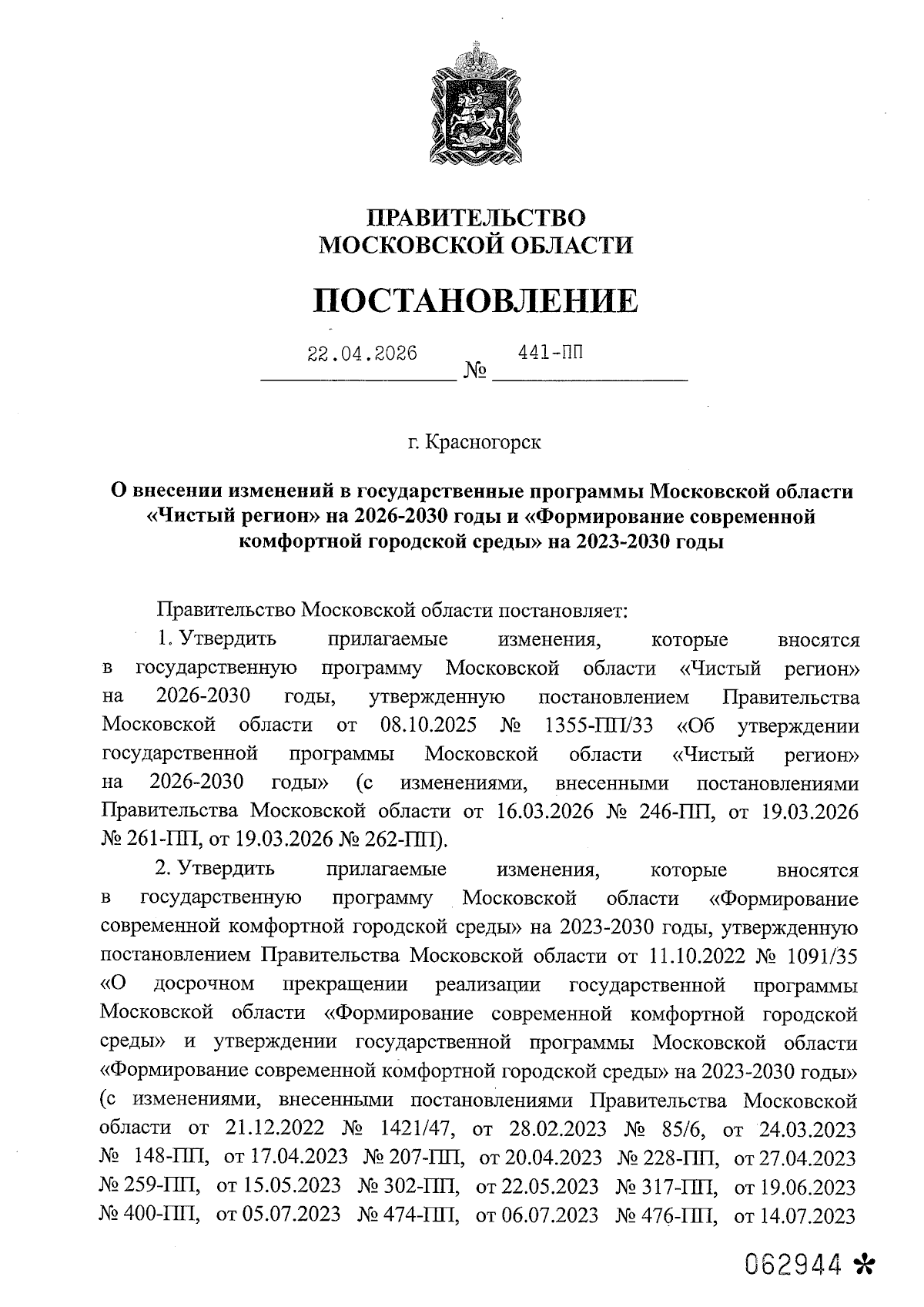 ПРАВИТЕЛЬСТВО
МОСКОВСКОЙ ОБЛАСТИ

ПОСТАНОВЛЕНИЕ

22.04.2026 № 441-ПП

г. Красногорск

О внесении изменений в государственные программы Московской области «Чистый регион» на 2026-2030 годы и «Формирование современной комфортной городской среды» на 2023-2030 годы

Правительство Московской области постановляет:

1. Утвердить прилагаемые изменения, которые вносятся в государственную программу Московской области «Чистый регион» на 2026-2030 годы, утвержденную постановлением Правительства Московской области от 08.10.2025 № 1355-ПП/33 «Об утверждении государственной программы Московской области «Чистый регион» на 2026-2030 годы» (с изменениями, внесенными постановлениями Правительства Московской области от 16.03.2026 № 246-ПП, от 19.03.2026 № 261-ПП, от 19.03.2026 № 262-ПП).

2. Утвердить прилагаемые изменения, которые вносятся в государственную программу Московской области «Формирование современной комфортной городской среды» на 2023-2030 годы, утвержденную постановлением Правительства Московской области от 11.10.2022 № 1091/35 «О досрочном прекращении реализации государственной программы Московской области «Формирование современной комфортной городской среды» и утверждении государственной программы Московской области «Формирование современной комфортной городской среды» на 2023-2030 годы» (с изменениями, внесенными постановлениями Правительства Московской области от 21.12.2022 № 1421/47, от 28.02.2023 № 85/6, от 24.03.2023 № 148-ПП, от 17.04.2023 № 207-ПП, от 20.04.2023 № 228-ПП, от 27.04.2023 № 259-ПП, от 15.05.2023 № 302-ПП, от 22.05.2023 № 317-ПП, от 19.06.2023 № 400-ПП, от 05.07.2023 № 474-ПП, от 06.07.2023 № 476-ПП, от 14.07.2023

062944 *